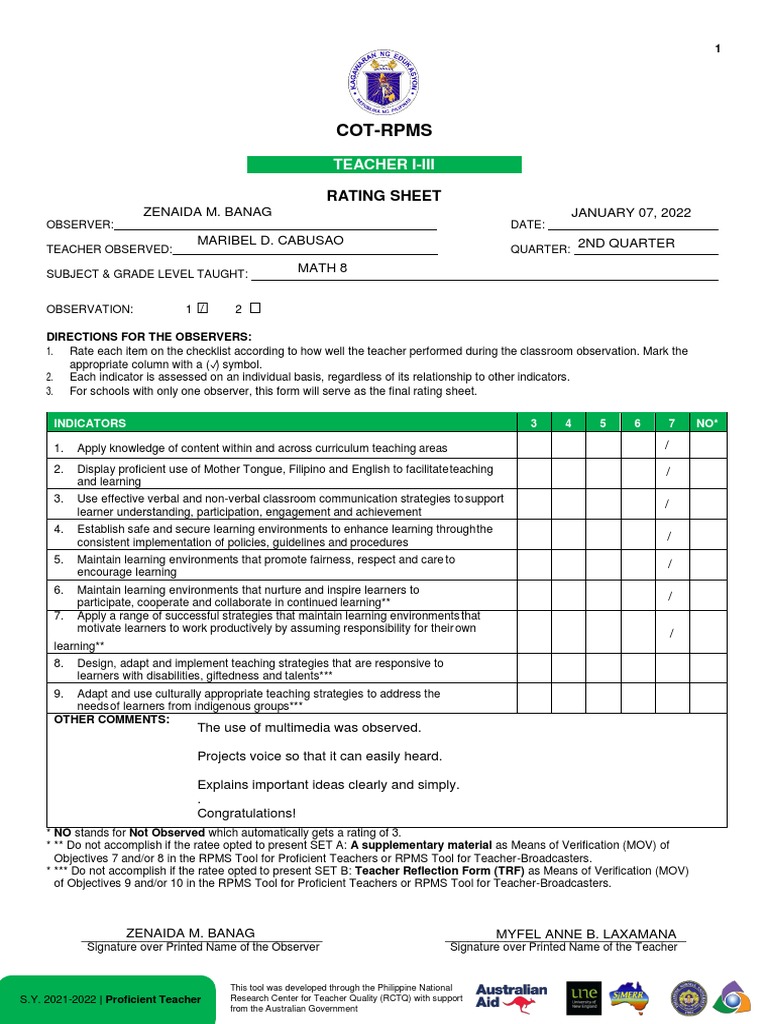 1

KAGAWARAN NG EDUKASYON
REPUBLIKA NG PILIPINAS

COT-RPMS

TEACHER I-III

RATING SHEET

OBSERVER: ZENAIDA M. BANAG

DATE: JANUARY 07, 2022

TEACHER OBSERVED: MARIBEL D. CABUSAO

QUARTER: 2ND QUARTER

SUBJECT & GRADE LEVEL TAUGHT: MATH 8

OBSERVATION: 1 ☑ 2 ☐

DIRECTIONS FOR THE OBSERVERS:
1. Rate each item on the checklist according to how well the teacher performed during the classroom observation. Mark the appropriate column with a (✓) symbol.
2. Each indicator is assessed on an individual basis, regardless of its relationship to other indicators.
3. For schools with only one observer, this form will serve as the final rating sheet.

| INDICATORS | 3 | 4 | 5 | 6 | 7 | NO* |
|---|---|---|---|---|---|---|
| 1. Apply knowledge of content within and across curriculum teaching areas | | | | | / | |
| 2. Display proficient use of Mother Tongue, Filipino and English to facilitate teaching and learning | | | | | / | |
| 3. Use effective verbal and non-verbal classroom communication strategies to support learner understanding, participation, engagement and achievement | | | | | / | |
| 4. Establish safe and secure learning environments to enhance learning through the consistent implementation of policies, guidelines and procedures | | | | | / | |
| 5. Maintain learning environments that promote fairness, respect and care to encourage learning | | | | | / | |
| 6. Maintain learning environments that nurture and inspire learners to participate, cooperate and collaborate in continued learning** | | | | | / | |
| 7. Apply a range of successful strategies that maintain learning environments that motivate learners to work productively by assuming responsibility for their own learning** | | | | | / | |
| 8. Design, adapt and implement teaching strategies that are responsive to learners with disabilities, giftedness and talents*** | | | | | | |
| 9. Adapt and use culturally appropriate teaching strategies to address the needs of learners from indigenous groups*** | | | | | | |

OTHER COMMENTS:
The use of multimedia was observed.

Projects voice so that it can easily heard.

Explains important ideas clearly and simply.
.
Congratulations!

* NO stands for Not Observed which automatically gets a rating of 3.
* ** Do not accomplish if the ratee opted to present SET A: A supplementary material as Means of Verification (MOV) of Objectives 7 and/or 8 in the RPMS Tool for Proficient Teachers or RPMS Tool for Teacher-Broadcasters.
* *** Do not accomplish if the ratee opted to present SET B: Teacher Reflection Form (TRF) as Means of Verification (MOV) of Objectives 9 and/or 10 in the RPMS Tool for Proficient Teachers or RPMS Tool for Teacher-Broadcasters.

ZENAIDA M. BANAG
Signature over Printed Name of the Observer

MYFEL ANNE B. LAXAMANA
Signature over Printed Name of the Teacher

S.Y. 2021-2022 | Proficient Teacher

This tool was developed through the Philippine National Research Center for Teacher Quality (RCTQ) with support from the Australian Government

Australian Aid

une

SiMERR